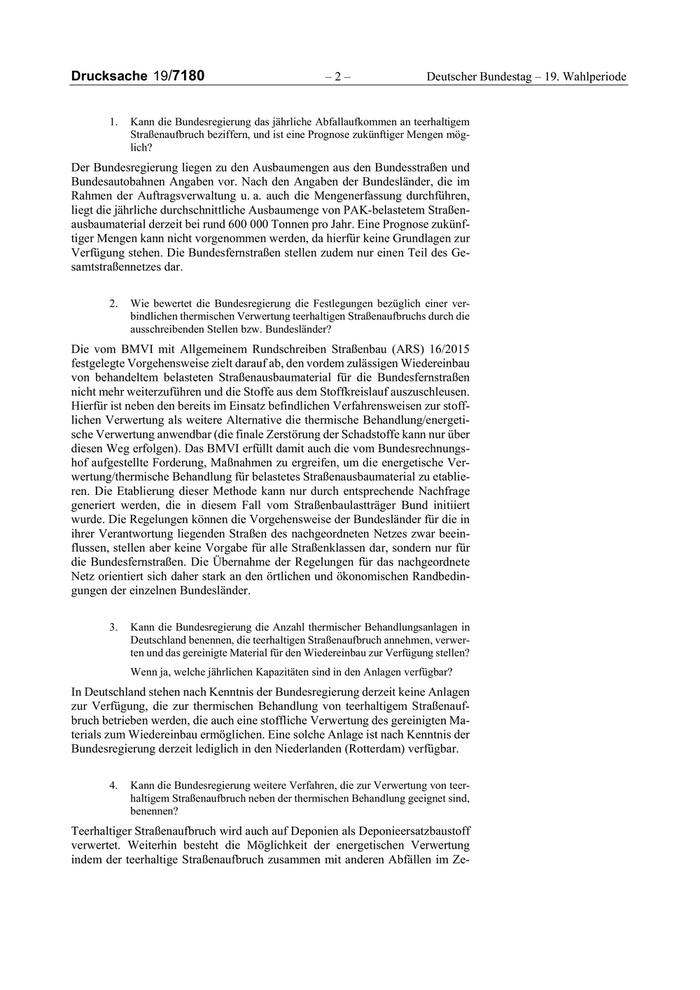 Drucksache 19/7180 – 2 – Deutscher Bundestag – 19. Wahlperiode

1. Kann die Bundesregierung das jährliche Abfallaufkommen an teerhaltigem Straßenaufbruch beziffern, und ist eine Prognose zukünftiger Mengen möglich?

Der Bundesregierung liegen zu den Ausbaumengen aus den Bundesstraßen und Bundesautobahnen Angaben vor. Nach den Angaben der Bundesländer, die im Rahmen der Auftragsverwaltung u. a. auch die Mengenerfassung durchführen, liegt die jährliche durchschnittliche Ausbaumenge von PAK-belastetem Straßenausbaumaterial derzeit bei rund 600 000 Tonnen pro Jahr. Eine Prognose zukünftiger Mengen kann nicht vorgenommen werden, da hierfür keine Grundlagen zur Verfügung stehen. Die Bundesfernstraßen stellen zudem nur einen Teil des Gesamtstraßennetzes dar.

2. Wie bewertet die Bundesregierung die Festlegungen bezüglich einer verbindlichen thermischen Verwertung teerhaltigen Straßenaufbruchs durch die ausschreibenden Stellen bzw. Bundesländer?

Die vom BMVI mit Allgemeinem Rundschreiben Straßenbau (ARS) 16/2015 festgelegte Vorgehensweise zielt darauf ab, den vordem zulässigen Wiedereinbau von behandeltem belasteten Straßenausbaumaterial für die Bundesfernstraßen nicht mehr weiterzuführen und die Stoffe aus dem Stoffkreislauf auszuschleusen. Hierfür ist neben den bereits im Einsatz befindlichen Verfahrensweisen zur stofflichen Verwertung als weitere Alternative die thermische Behandlung/energetische Verwertung anwendbar (die finale Zerstörung der Schadstoffe kann nur über diesen Weg erfolgen). Das BMVI erfüllt damit auch die vom Bundesrechnungshof aufgestellte Forderung, Maßnahmen zu ergreifen, um die energetische Verwertung/thermische Behandlung für belastetes Straßenausbaumaterial zu etablieren. Die Etablierung dieser Methode kann nur durch entsprechende Nachfrage generiert werden, die in diesem Fall vom Straßenbaulastträger Bund initiiert wurde. Die Regelungen können die Vorgehensweise der Bundesländer für die in ihrer Verantwortung liegenden Straßen des nachgeordneten Netzes zwar beeinflussen, stellen aber keine Vorgabe für alle Straßenklassen dar, sondern nur für die Bundesfernstraßen. Die Übernahme der Regelungen für das nachgeordnete Netz orientiert sich daher stark an den örtlichen und ökonomischen Randbedingungen der einzelnen Bundesländer.

3. Kann die Bundesregierung die Anzahl thermischer Behandlungsanlagen in Deutschland benennen, die teerhaltigen Straßenaufbruch annehmen, verwerten und das gereinigte Material für den Wiedereinbau zur Verfügung stellen?

Wenn ja, welche jährlichen Kapazitäten sind in den Anlagen verfügbar?

In Deutschland stehen nach Kenntnis der Bundesregierung derzeit keine Anlagen zur Verfügung, die zur thermischen Behandlung von teerhaltigem Straßenaufbruch betrieben werden, die auch eine stoffliche Verwertung des gereinigten Materials zum Wiedereinbau ermöglichen. Eine solche Anlage ist nach Kenntnis der Bundesregierung derzeit lediglich in den Niederlanden (Rotterdam) verfügbar.

4. Kann die Bundesregierung weitere Verfahren, die zur Verwertung von teerhaltigem Straßenaufbruch neben der thermischen Behandlung geeignet sind, benennen?

Teerhaltiger Straßenaufbruch wird auch auf Deponien als Deponieersatzbaustoff verwertet. Weiterhin besteht die Möglichkeit der energetischen Verwertung indem der teerhaltige Straßenaufbruch zusammen mit anderen Abfällen im Ze-